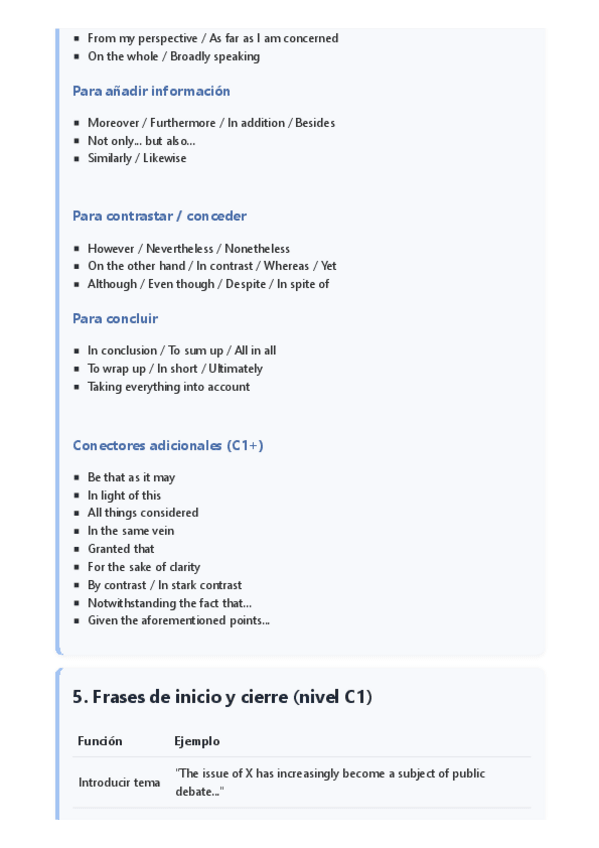 - From my perspective / As far as I am concerned
- On the whole / Broadly speaking

Para añadir información

- Moreover / Furthermore / In addition / Besides
- Not only... but also...
- Similarly / Likewise

Para contrastar / conceder

- However / Nevertheless / Nonetheless
- On the other hand / In contrast / Whereas / Yet
- Although / Even though / Despite / In spite of

Para concluir

- In conclusion / To sum up / All in all
- To wrap up / In short / Ultimately
- Taking everything into account

Conectores adicionales (C1+)

- Be that as it may
- In light of this
- All things considered
- In the same vein
- Granted that
- For the sake of clarity
- By contrast / In stark contrast
- Notwithstanding the fact that...
- Given the aforementioned points...

5. Frases de inicio y cierre (nivel C1)

| Función | Ejemplo |
|---|---|
| Introducir tema | "The issue of X has increasingly become a subject of public debate..." |